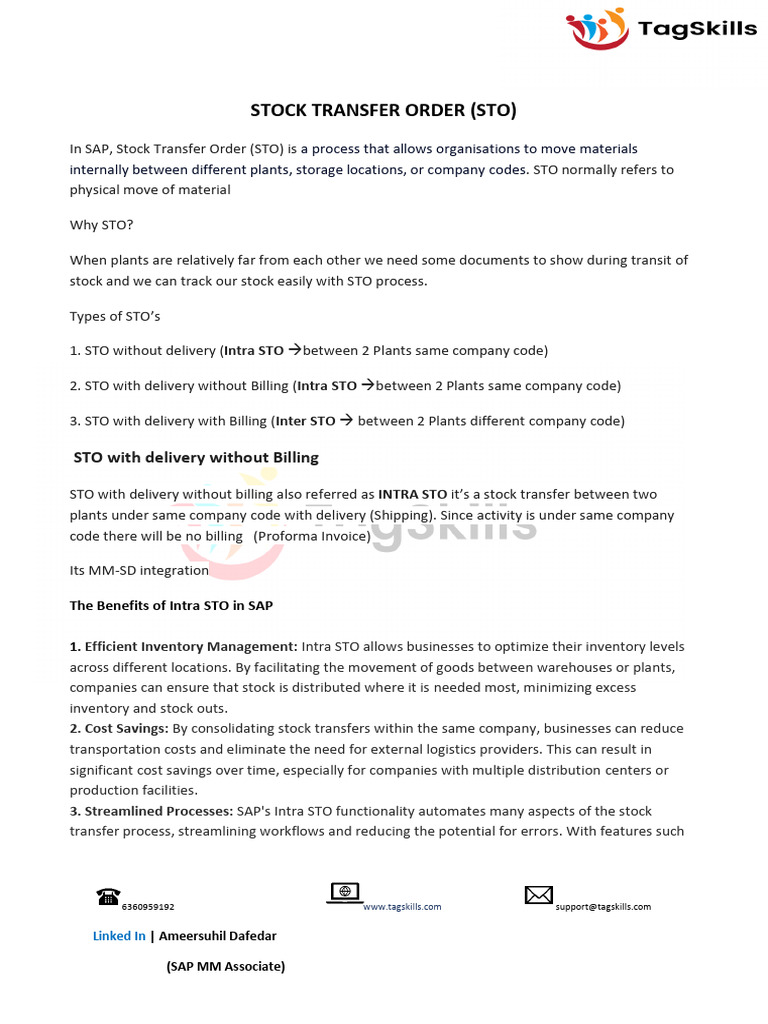 TagSkills

STOCK TRANSFER ORDER (STO)

In SAP, Stock Transfer Order (STO) is a process that allows organisations to move materials internally between different plants, storage locations, or company codes. STO normally refers to physical move of material

Why STO?

When plants are relatively far from each other we need some documents to show during transit of stock and we can track our stock easily with STO process.

Types of STO's

1. STO without delivery (Intra STO →between 2 Plants same company code)

2. STO with delivery without Billing (Intra STO →between 2 Plants same company code)

3. STO with delivery with Billing (Inter STO → between 2 Plants different company code)

STO with delivery without Billing

STO with delivery without billing also referred as INTRA STO it's a stock transfer between two plants under same company code with delivery (Shipping). Since activity is under same company code there will be no billing (Proforma Invoice)

Its MM-SD integration

The Benefits of Intra STO in SAP

1. Efficient Inventory Management: Intra STO allows businesses to optimize their inventory levels across different locations. By facilitating the movement of goods between warehouses or plants, companies can ensure that stock is distributed where it is needed most, minimizing excess inventory and stock outs.
2. Cost Savings: By consolidating stock transfers within the same company, businesses can reduce transportation costs and eliminate the need for external logistics providers. This can result in significant cost savings over time, especially for companies with multiple distribution centers or production facilities.
3. Streamlined Processes: SAP's Intra STO functionality automates many aspects of the stock transfer process, streamlining workflows and reducing the potential for errors. With features such

6360959192 www.tagskills.com support@tagskills.com

Linked In | Ameersuhil Dafedar

(SAP MM Associate)